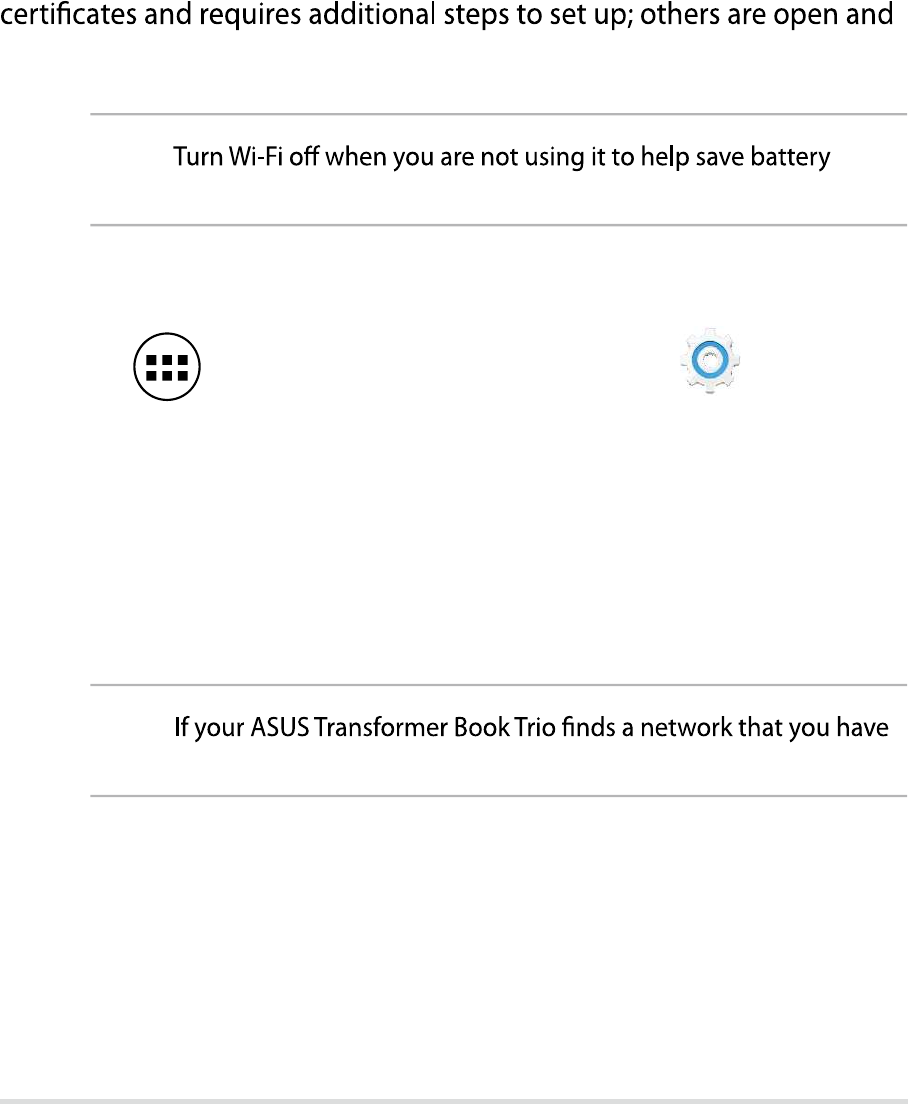 certificates and requires additional steps to set up; others are open and

Turn Wi-Fi off when you are not using it to help save battery

If your ASUS Transformer Book Trio finds a network that you have